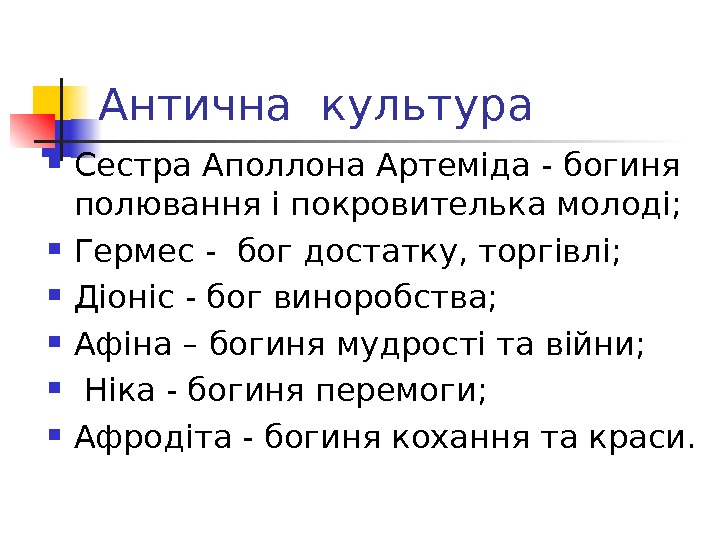 Антична культура

• Сестра Аполлона Артеміда - богиня полювання і покровителька молоді;
• Гермес - бог достатку, торгівлі;
• Діоніс - бог виноробства;
• Афіна – богиня мудрості та війни;
• Ніка - богиня перемоги;
• Афродіта - богиня кохання та краси.